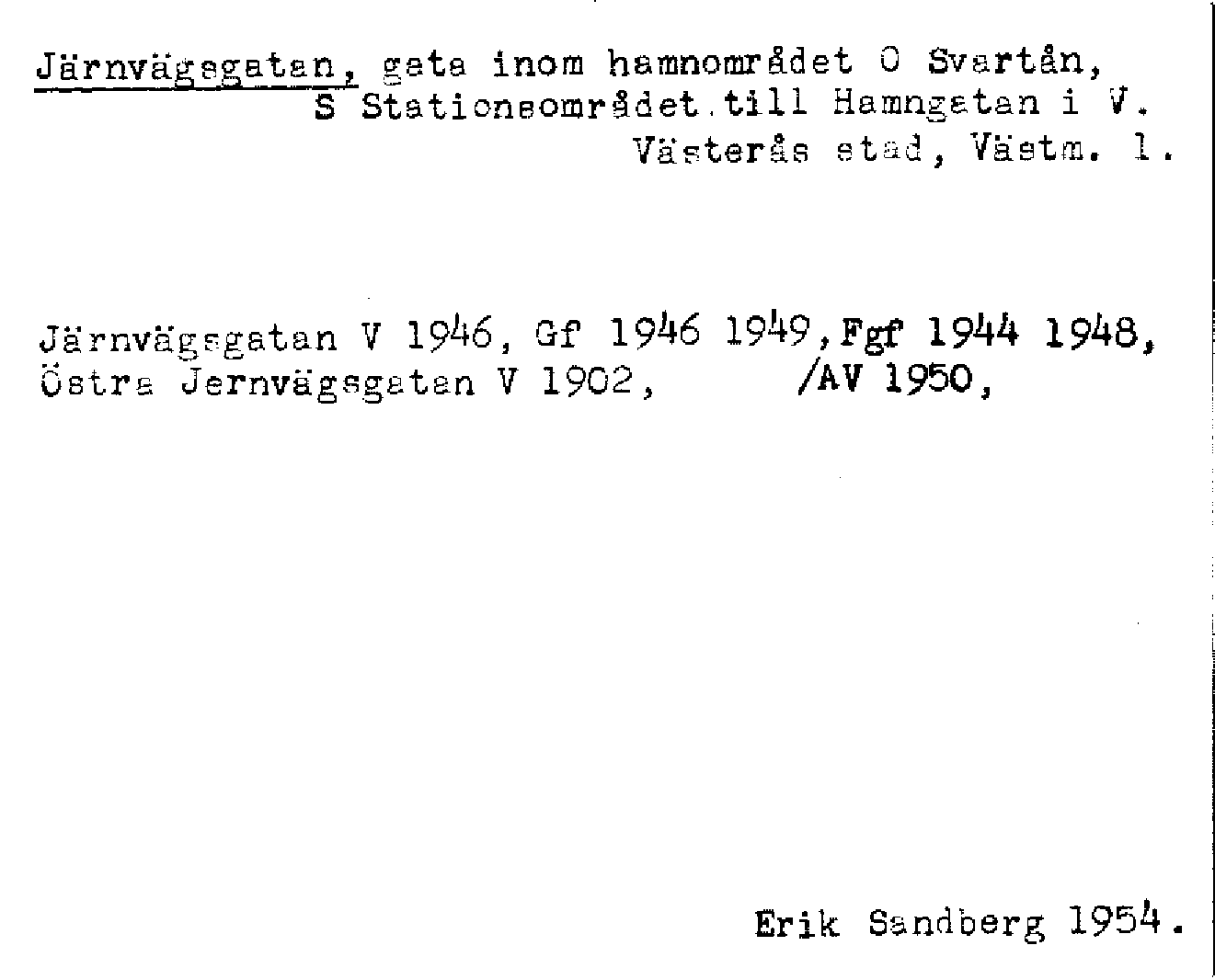 Järnvägsgatan, gata inom hamnområdet O Svartån, S Stationsområdet till Hamngatan i V. Västerås stad, Västm. l.

Järnvägsgatan V 1946, Gf 1946 1949, Fgf 1944 1948, Östra Jernvägsgatan V 1902, /AV 1950,

Erik Sandberg 1954.